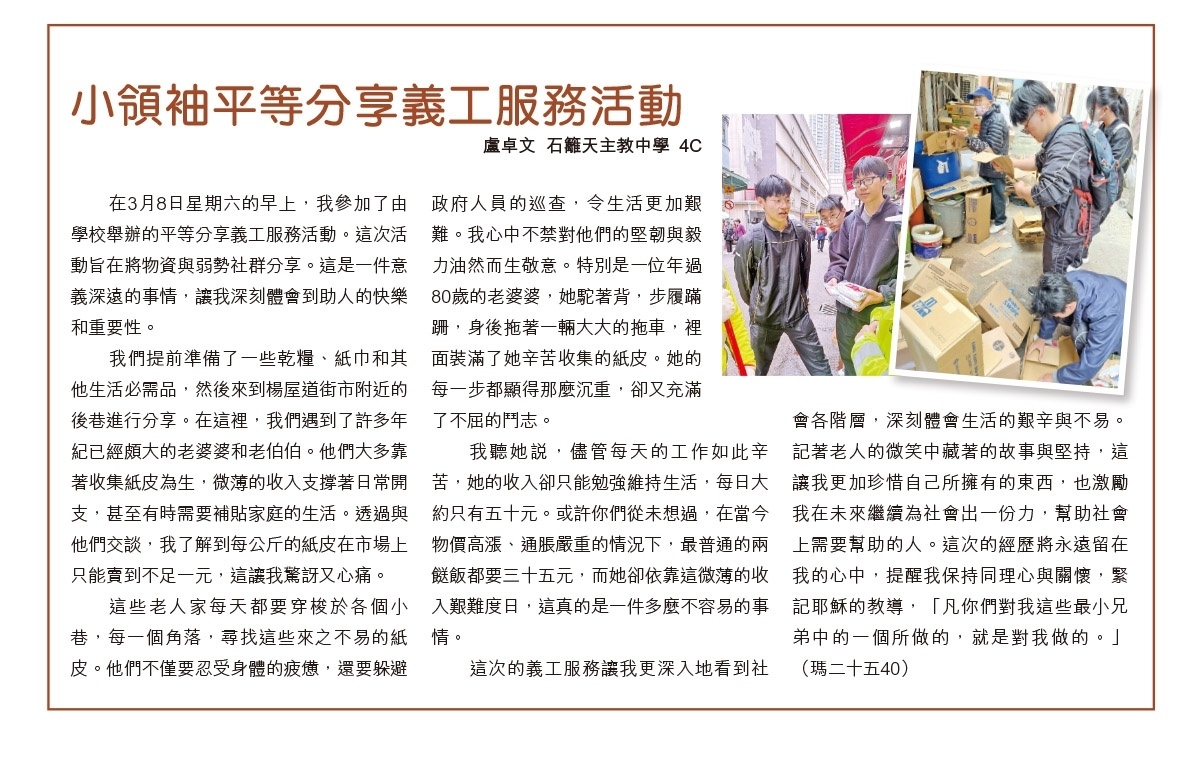 小領袖平等分享義工服務活動

盧卓文 石籬天主教中學 4C

在3月8日星期六的早上，我參加了由學校舉辦的平等分享義工服務活動。這次活動旨在將物資與弱勢社群分享。這是一件意義深遠的事情，讓我深刻體會到助人的快樂和重要性。

我們提前準備了一些乾糧、紙巾和其他生活必需品，然後來到楊屋道街市附近的後巷進行分享。在這裡，我們遇到了許多年紀已經頗大的老婆婆和老伯伯。他們大多靠著收集紙皮為生，微薄的收入支撐著日常開支，甚至有時需要補貼家庭的生活。透過與他們交談，我了解到每公斤的紙皮在市場上只能賣到不足一元，這讓我驚訝又心痛。

這些老人家每天都要穿梭於各個小巷，每一個角落，尋找這些來之不易的紙皮。他們不僅要忍受身體的疲憊，還要躲避政府人員的巡查，令生活更加艱難。我心中不禁對他們的堅韌與毅力油然而生敬意。特別是一位年過80歲的老婆婆，她駝著背，步履蹣跚，身後拖著一輛大大的拖車，裡面裝滿了她辛苦收集的紙皮。她的每一步都顯得那麼沉重，卻又充滿了不屈的鬥志。

我聽她說，儘管每天的工作如此辛苦，她的收入卻只能勉強維持生活，每日大約只有五十元。或許你們從未想過，在當今物價高漲、通脹嚴重的情況下，最普通的兩餸飯都要三十五元，而她卻依靠這微薄的收入艱難度日，這真的是一件多麼不容易的事情。

這次的義工服務讓我更深入地看到社會各階層，深刻體會生活的艱辛與不易。記著老人的微笑中藏著的故事與堅持，這讓我更加珍惜自己所擁有的東西，也激勵我在未來繼續為社會出一份力，幫助社會上需要幫助的人。這次的經歷將永遠留在我的心中，提醒我保持同理心與關懷，緊記耶穌的教導，「凡你們對我這些最小兄弟中的一個所做的，就是對我做的。」（瑪二十五40）